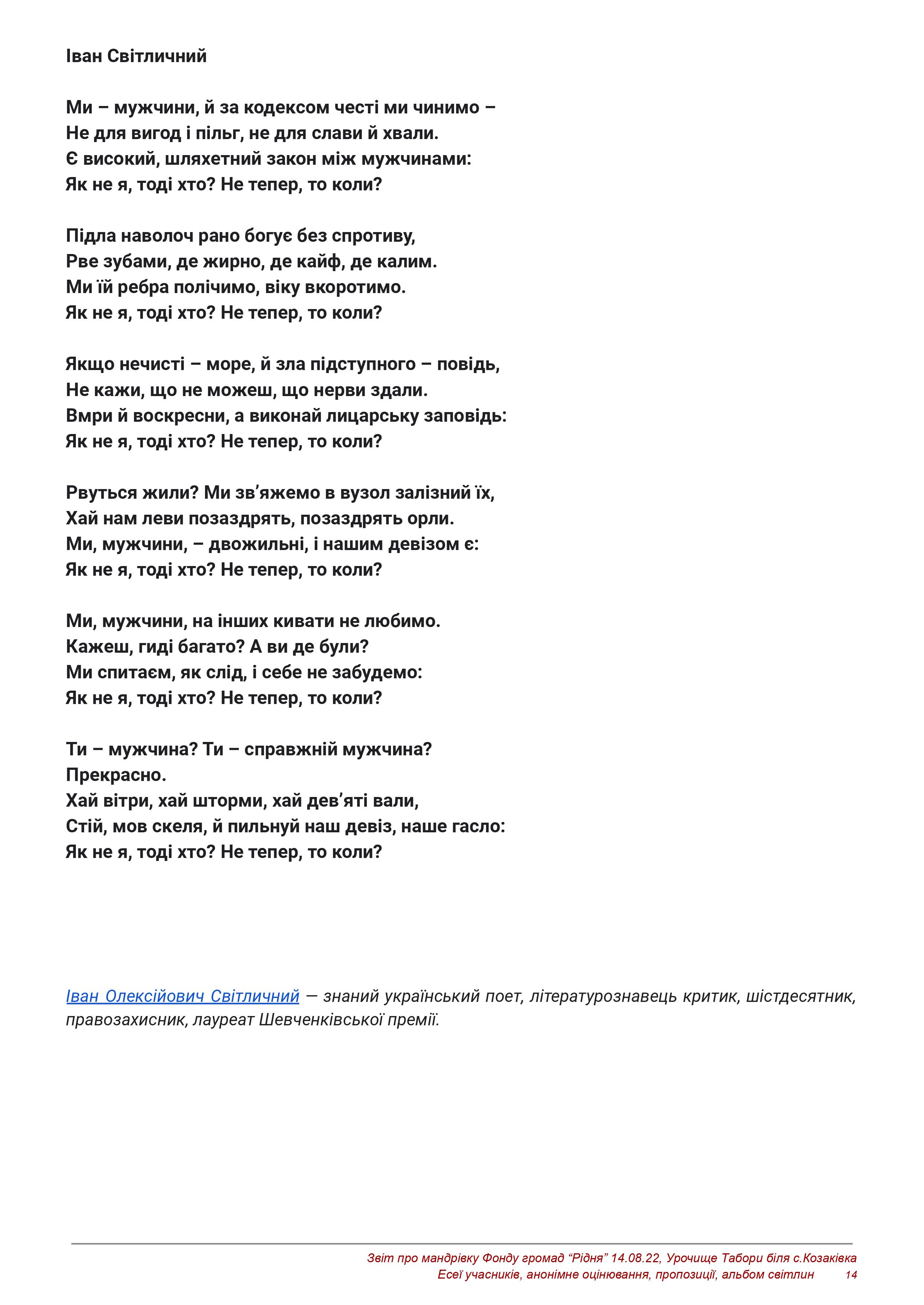 Іван Світличний

Ми – мужчини, й за кодексом честі ми чинимо –
Не для вигод і пільг, не для слави й хвали.
Є високий, шляхетний закон між мужчинами:
Як не я, тоді хто? Не тепер, то коли?

Підла наволоч рано богує без спротиву,
Рве зубами, де жирно, де кайф, де калим.
Ми їй ребра полічимо, віку вкоротимо.
Як не я, тоді хто? Не тепер, то коли?

Якщо нечисті – море, й зла підступного – повідь,
Не кажи, що не можеш, що нерви здали.
Вмри й воскресни, а виконай лицарську заповідь:
Як не я, тоді хто? Не тепер, то коли?

Рвуться жили? Ми зв'яжемо в вузол залізний їх,
Хай нам леви позаздрять, позаздрять орли.
Ми, мужчини, – двожильні, і нашим девізом є:
Як не я, тоді хто? Не тепер, то коли?

Ми, мужчини, на інших кивати не любимо.
Кажеш, гиді багато? А ви де були?
Ми спитаєм, як слід, і себе не забудемо:
Як не я, тоді хто? Не тепер, то коли?

Ти – мужчина? Ти – справжній мужчина?
Прекрасно.
Хай вітри, хай шторми, хай дев'яті вали,
Стій, мов скеля, й пильнуй наш девіз, наше гасло:
Як не я, тоді хто? Не тепер, то коли?

Іван Олексійович Світличний — знаний український поет, літературознавець критик, шістдесятник, правозахисник, лауреат Шевченківської премії.

Звіт про мандрівку Фонду громад "Рідня" 14.08.22, Урочище Табори біля с.Козаківка
Есеї учасників, анонімне оцінювання, пропозиції, альбом світлин 14